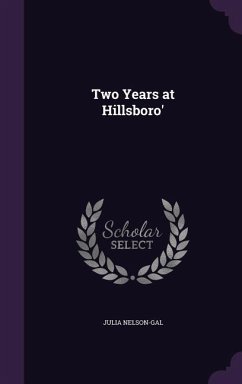 Two Years at Hillsboro'

Scholar SELECT

JULIA NELSON-GAL